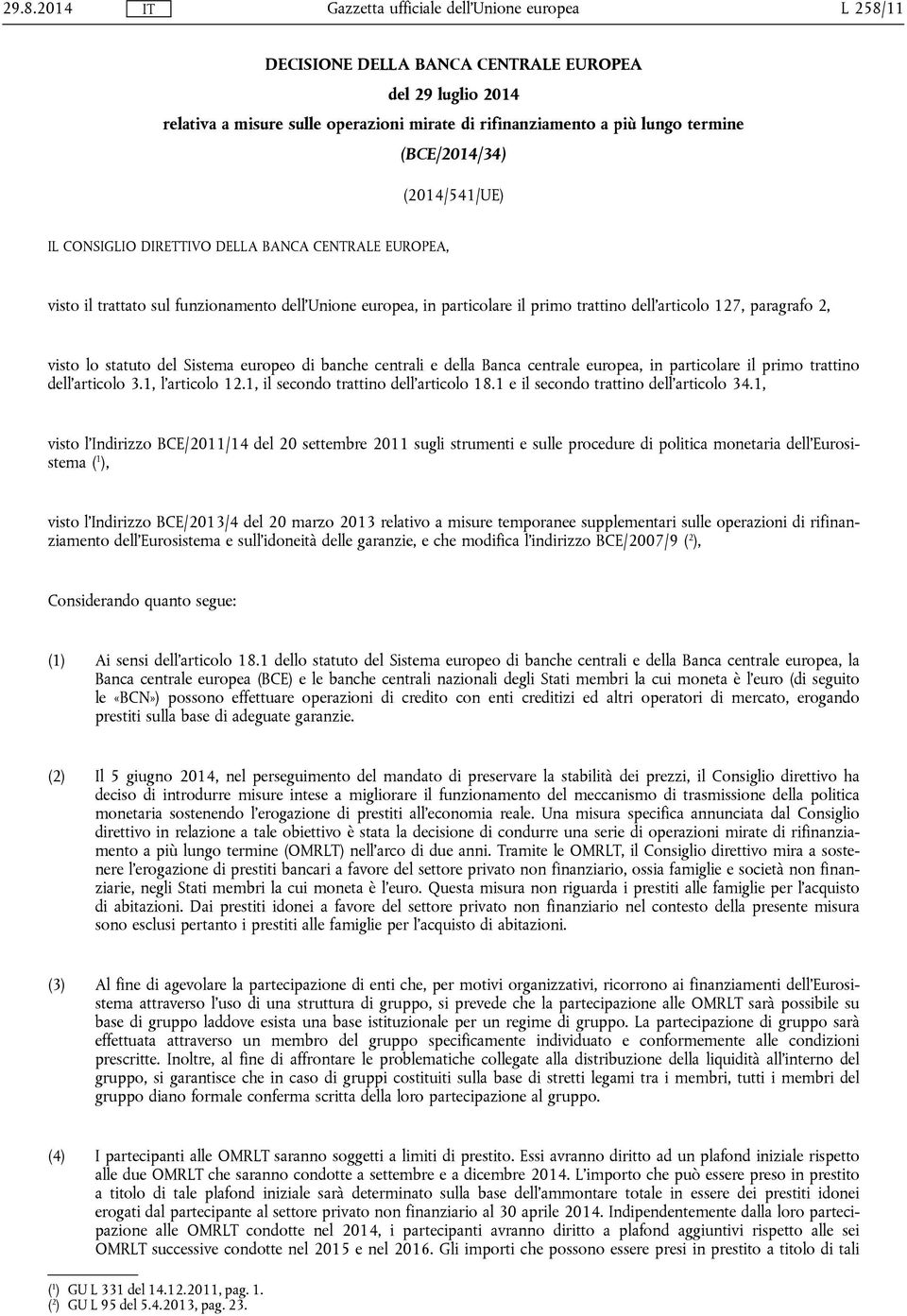 29.8.2014 IT Gazzetta ufficiale dell'Unione europea L 258/11

DECISIONE DELLA BANCA CENTRALE EUROPEA

del 29 luglio 2014

relativa a misure sulle operazioni mirate di rifinanziamento a più lungo termine

(BCE/2014/34)

(2014/541/UE)

IL CONSIGLIO DIRETTIVO DELLA BANCA CENTRALE EUROPEA,

visto il trattato sul funzionamento dell'Unione europea, in particolare il primo trattino dell'articolo 127, paragrafo 2,

visto lo statuto del Sistema europeo di banche centrali e della Banca centrale europea, in particolare il primo trattino dell'articolo 3.1, l'articolo 12.1, il secondo trattino dell'articolo 18.1 e il secondo trattino dell'articolo 34.1,

visto l'Indirizzo BCE/2011/14 del 20 settembre 2011 sugli strumenti e sulle procedure di politica monetaria dell'Eurosistema ($^1$),

visto l'Indirizzo BCE/2013/4 del 20 marzo 2013 relativo a misure temporanee supplementari sulle operazioni di rifinanziamento dell'Eurosistema e sull'idoneità delle garanzie, e che modifica l'indirizzo BCE/2007/9 ($^2$),

Considerando quanto segue:

(1) Ai sensi dell'articolo 18.1 dello statuto del Sistema europeo di banche centrali e della Banca centrale europea, la Banca centrale europea (BCE) e le banche centrali nazionali degli Stati membri la cui moneta è l'euro (di seguito le «BCN») possono effettuare operazioni di credito con enti creditizi ed altri operatori di mercato, erogando prestiti sulla base di adeguate garanzie.

(2) Il 5 giugno 2014, nel perseguimento del mandato di preservare la stabilità dei prezzi, il Consiglio direttivo ha deciso di introdurre misure intese a migliorare il funzionamento del meccanismo di trasmissione della politica monetaria sostenendo l'erogazione di prestiti all'economia reale. Una misura specifica annunciata dal Consiglio direttivo in relazione a tale obiettivo è stata la decisione di condurre una serie di operazioni mirate di rifinanziamento a più lungo termine (OMRLT) nell'arco di due anni. Tramite le OMRLT, il Consiglio direttivo mira a sostenere l'erogazione di prestiti bancari a favore del settore privato non finanziario, ossia famiglie e società non finanziarie, negli Stati membri la cui moneta è l'euro. Questa misura non riguarda i prestiti alle famiglie per l'acquisto di abitazioni. Dai prestiti idonei a favore del settore privato non finanziario nel contesto della presente misura sono esclusi pertanto i prestiti alle famiglie per l'acquisto di abitazioni.

(3) Al fine di agevolare la partecipazione di enti che, per motivi organizzativi, ricorrono ai finanziamenti dell'Eurosistema attraverso l'uso di una struttura di gruppo, si prevede che la partecipazione alle OMRLT sarà possibile su base di gruppo laddove esista una base istituzionale per un regime di gruppo. La partecipazione di gruppo sarà effettuata attraverso un membro del gruppo specificamente individuato e conformemente alle condizioni prescritte. Inoltre, al fine di affrontare le problematiche collegate alla distribuzione della liquidità all'interno del gruppo, si garantisce che in caso di gruppi costituiti sulla base di stretti legami tra i membri, tutti i membri del gruppo diano formale conferma scritta della loro partecipazione al gruppo.

(4) I partecipanti alle OMRLT saranno soggetti a limiti di prestito. Essi avranno diritto ad un plafond iniziale rispetto alle due OMRLT che saranno condotte a settembre e a dicembre 2014. L'importo che può essere preso in prestito a titolo di tale plafond iniziale sarà determinato sulla base dell'ammontare totale in essere dei prestiti idonei erogati dal partecipante al settore privato non finanziario al 30 aprile 2014. Indipendentemente dalla loro partecipazione alle OMRLT condotte nel 2014, i partecipanti avranno diritto a plafond aggiuntivi rispetto alle sei OMRLT successive condotte nel 2015 e nel 2016. Gli importi che possono essere presi in prestito a titolo di tali

($^1$) GU L 331 del 14.12.2011, pag. 1.
($^2$) GU L 95 del 5.4.2013, pag. 23.